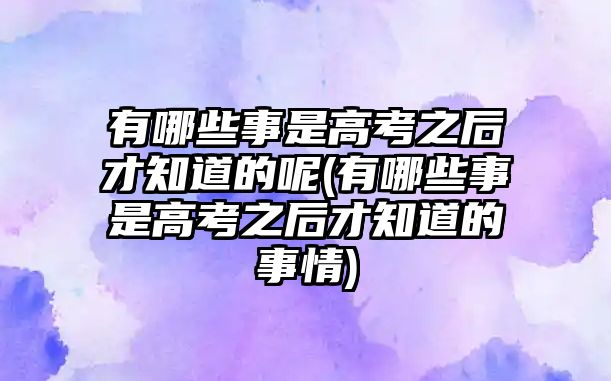 有哪些事是高考之后才知道的呢(有哪些事是高考之后才知道的事情)